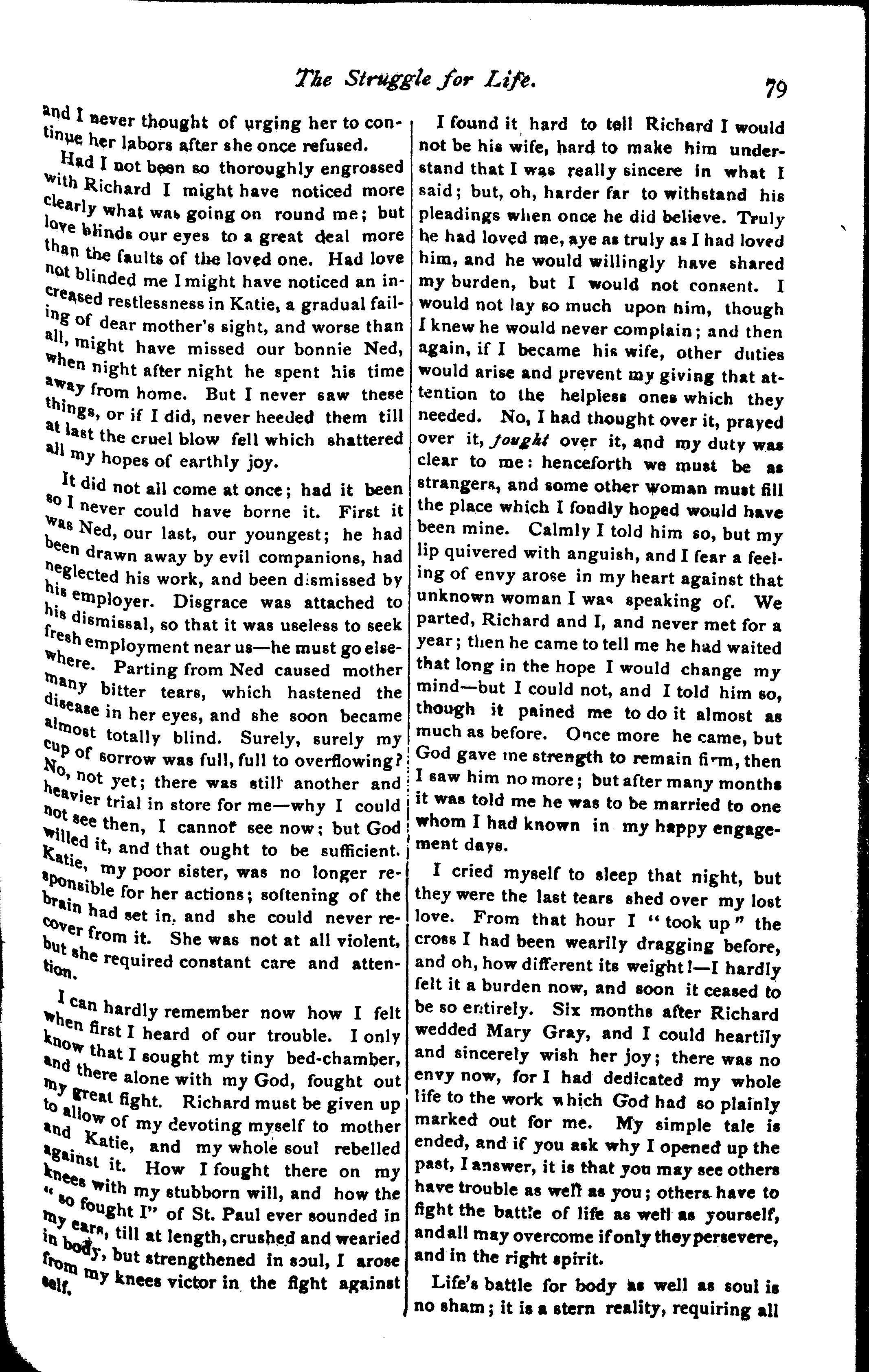 The Struggle for Life. 79

and I never thought of urging her to continue her labors after she once refused.

Had I not been so thoroughly engrossed with Richard I might have noticed more clearly what was going on round me; but love blinds our eyes to a great deal more than the faults of the loved one. Had love not blinded me I might have noticed an increased restlessness in Katie, a gradual failing of dear mother's sight, and worse than all, might have missed our bonnie Ned, when night after night he spent his time away from home. But I never saw these things, or if I did, never heeded them till at last the cruel blow fell which shattered all my hopes of earthly joy.

It did not all come at once; had it been so I never could have borne it. First it was Ned, our last, our youngest; he had been drawn away by evil companions, had neglected his work, and been dismissed by his employer. Disgrace was attached to his dismissal, so that it was useless to seek fresh employment near us—he must go elsewhere. Parting from Ned caused mother many bitter tears, which hastened the disease in her eyes, and she soon became almost totally blind. Surely, surely my cup of sorrow was full, full to overflowing? No, not yet; there was still another and heavier trial in store for me—why I could not see then, I cannot see now; but God willed it, and that ought to be sufficient. Katie, my poor sister, was no longer responsible for her actions; softening of the brain had set in, and she could never recover from it. She was not at all violent, but she required constant care and attention.

I can hardly remember now how I felt when first I heard of our trouble. I only know that I sought my tiny bed-chamber, and there alone with my God, fought out my great fight. Richard must be given up to allow of my devoting myself to mother and Katie, and my whole soul rebelled against it. How I fought there on my knees with my stubborn will, and how the "so fought I" of St. Paul ever sounded in my ears, till at length, crushed and wearied in body, but strengthened in soul, I arose from my knees victor in the fight against self.

I found it hard to tell Richard I would not be his wife, hard to make him understand that I was really sincere in what I said; but, oh, harder far to withstand his pleadings when once he did believe. Truly he had loved me, aye as truly as I had loved him, and he would willingly have shared my burden, but I would not consent. I would not lay so much upon him, though I knew he would never complain; and then again, if I became his wife, other duties would arise and prevent my giving that attention to the helpless ones which they needed. No, I had thought over it, prayed over it, fought over it, and my duty was clear to me: henceforth we must be as strangers, and some other woman must fill the place which I fondly hoped would have been mine. Calmly I told him so, but my lip quivered with anguish, and I fear a feeling of envy arose in my heart against that unknown woman I was speaking of. We parted, Richard and I, and never met for a year; then he came to tell me he had waited that long in the hope I would change my mind—but I could not, and I told him so, though it pained me to do it almost as much as before. Once more he came, but God gave me strength to remain firm, then I saw him no more; but after many months it was told me he was to be married to one whom I had known in my happy engagement days.

I cried myself to sleep that night, but they were the last tears shed over my lost love. From that hour I "took up" the cross I had been wearily dragging before, and oh, how different its weight!—I hardly felt it a burden now, and soon it ceased to be so entirely. Six months after Richard wedded Mary Gray, and I could heartily and sincerely wish her joy; there was no envy now, for I had dedicated my whole life to the work which God had so plainly marked out for me. My simple tale is ended, and if you ask why I opened up the past, I answer, it is that you may see others have trouble as well as you; others have to fight the battle of life as well as yourself, and all may overcome if only they persevere, and in the right spirit.

Life's battle for body as well as soul is no sham; it is a stern reality, requiring all